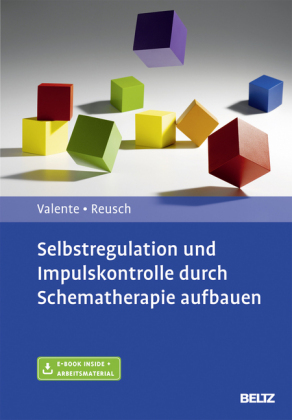 Valente • Reusch

Selbstregulation und Impulskontrolle durch Schematherapie aufbauen

E-BOOK INSIDE + ARBEITSMATERIAL

BELTZ